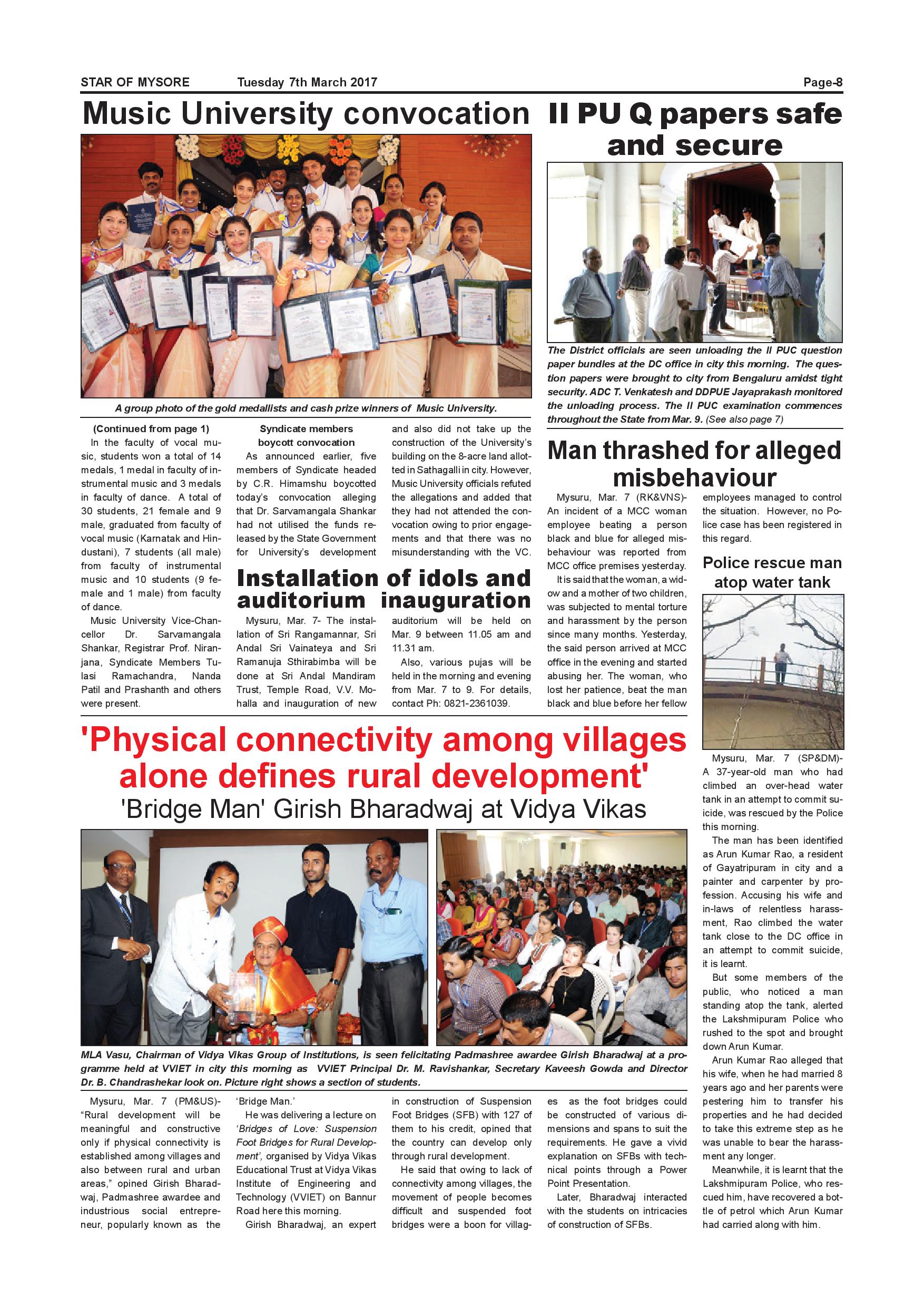 STAR OF MYSORE Tuesday 7th March 2017 Page-8

Music University convocation

A group photo of the gold medallists and cash prize winners of Music University.

(Continued from page 1)

In the faculty of vocal music, students won a total of 14 medals, 1 medal in faculty of instrumental music and 3 medals in faculty of dance. A total of 30 students, 21 female and 9 male, graduated from faculty of vocal music (Karnatak and Hindustani), 7 students (all male) from faculty of instrumental music and 10 students (9 female and 1 male) from faculty of dance.

Music University Vice-Chancellor Dr. Sarvamangala Shankar, Registrar Prof. Niranjana, Syndicate Members Tulasi Ramachandra, Nanda Patil and Prashanth and others were present.

Syndicate members boycott convocation

As announced earlier, five members of Syndicate headed by C.R. Himamshu boycotted today's convocation alleging that Dr. Sarvamangala Shankar had not utilised the funds released by the State Government for University's development and also did not take up the construction of the University's building on the 8-acre land allotted in Sathagalli in city. However, Music University officials refuted the allegations and added that they had not attended the convocation owing to prior engagements and that there was no misunderstanding with the VC.

Installation of idols and auditorium inauguration

Mysuru, Mar. 7- The installation of Sri Rangamannar, Sri Andal Sri Vainateya and Sri Ramanuja Sthirabimba will be done at Sri Andal Mandiram Trust, Temple Road, V.V. Mohalla and inauguration of new auditorium will be held on Mar. 9 between 11.05 am and 11.31 am.

Also, various pujas will be held in the morning and evening from Mar. 7 to 9. For details, contact Ph: 0821-2361039.

II PU Q papers safe and secure

The District officials are seen unloading the II PUC question paper bundles at the DC office in city this morning. The question papers were brought to city from Bengaluru amidst tight security. ADC T. Venkatesh and DDPUE Jayaprakash monitored the unloading process. The II PUC examination commences throughout the State from Mar. 9. (See also page 7)

Man thrashed for alleged misbehaviour

Mysuru, Mar. 7 (RK&VNS)- An incident of a MCC woman employee beating a person black and blue for alleged misbehaviour was reported from MCC office premises yesterday.

It is said that the woman, a widow and a mother of two children, was subjected to mental torture and harassment by the person since many months. Yesterday, the said person arrived at MCC office in the evening and started abusing her. The woman, who lost her patience, beat the man black and blue before her fellow employees managed to control the situation. However, no Police case has been registered in this regard.

Police rescue man atop water tank

Mysuru, Mar. 7 (SP&DM)- A 37-year-old man who had climbed an over-head water tank in an attempt to commit suicide, was rescued by the Police this morning.

The man has been identified as Arun Kumar Rao, a resident of Gayatripuram in city and a painter and carpenter by profession. Accusing his wife and in-laws of relentless harassment, Rao climbed the water tank close to the DC office in an attempt to commit suicide, it is learnt.

But some members of the public, who noticed a man standing atop the tank, alerted the Lakshmipuram Police who rushed to the spot and brought down Arun Kumar.

Arun Kumar Rao alleged that his wife, when he had married 8 years ago and her parents were pestering him to transfer his properties and he had decided to take this extreme step as he was unable to bear the harassment any longer.

Meanwhile, it is learnt that the Lakshmipuram Police, who rescued him, have recovered a bottle of petrol which Arun Kumar had carried along with him.

'Physical connectivity among villages alone defines rural development'

'Bridge Man' Girish Bharadwaj at Vidya Vikas

MLA Vasu, Chairman of Vidya Vikas Group of Institutions, is seen felicitating Padmashree awardee Girish Bharadwaj at a programme held at VVIET in city this morning as VVIET Principal Dr. M. Ravishankar, Secretary Kaveesh Gowda and Director Dr. B. Chandrashekar look on. Picture right shows a section of students.

Mysuru, Mar. 7 (PM&US)- "Rural development will be meaningful and constructive only if physical connectivity is established among villages and also between rural and urban areas," opined Girish Bharadwaj, Padmashree awardee and industrious social entrepreneur, popularly known as the 'Bridge Man.'

He was delivering a lecture on 'Bridges of Love: Suspension Foot Bridges for Rural Development', organised by Vidya Vikas Educational Trust at Vidya Vikas Institute of Engineering and Technology (VVIET) on Bannur Road here this morning.

Girish Bharadwaj, an expert in construction of Suspension Foot Bridges (SFB) with 127 of them to his credit, opined that the country can develop only through rural development.

He said that owing to lack of connectivity among villages, the movement of people becomes difficult and suspended foot bridges were a boon for villages as the foot bridges could be constructed of various dimensions and spans to suit the requirements. He gave a vivid explanation on SFBs with technical points through a Power Point Presentation.

Later, Bharadwaj interacted with the students on intricacies of construction of SFBs.